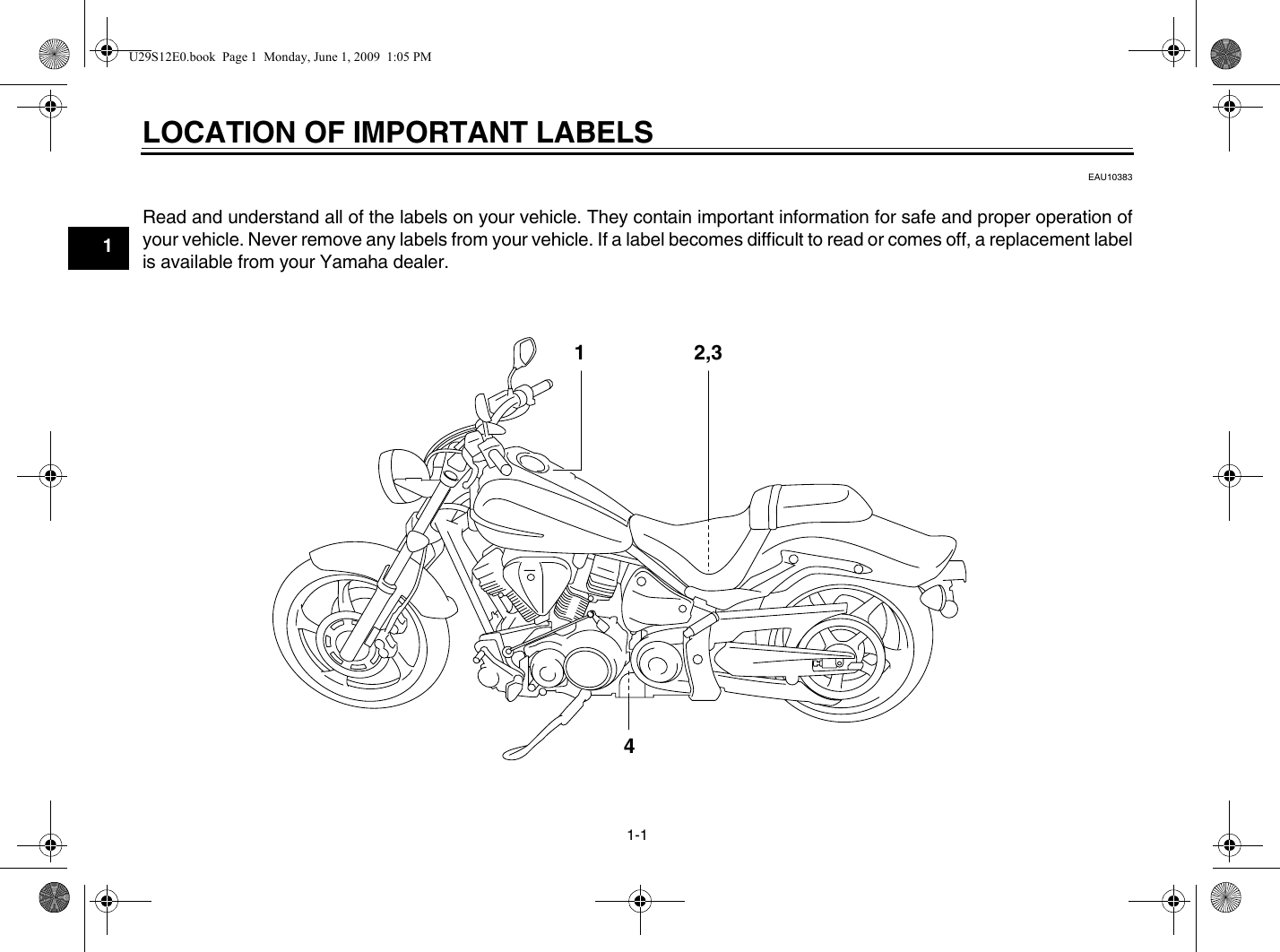 U29S12E0.book Page 1 Monday, June 1, 2009 1:05 PM

LOCATION OF IMPORTANT LABELS

EAU10383

1

Read and understand all of the labels on your vehicle. They contain important information for safe and proper operation of your vehicle. Never remove any labels from your vehicle. If a label becomes difficult to read or comes off, a replacement label is available from your Yamaha dealer.

1

2,3

4

1-1